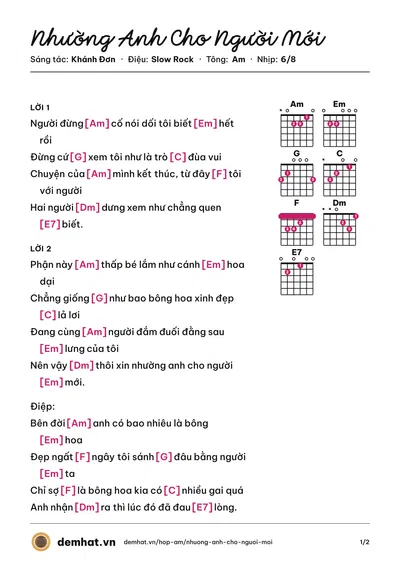 Nhường Anh Cho Người Mới

Sáng tác: Khánh Đơn · Điệu: Slow Rock · Tông: Am · Nhịp: 6/8

LỜI 1

Người đừng [Am] cố nói dối tôi biết [Em] hết rồi

Đừng cứ [G] xem tôi như là trò [C] đùa vui

Chuyện của [Am] mình kết thúc, từ đây [F] tôi với người

Hai người [Dm] dưng xem như chẳng quen [E7] biết.

LỜI 2

Phận này [Am] thấp bé lắm như cánh [Em] hoa dại

Chẳng giống [G] như bao bông hoa xinh đẹp [C] lả lơi

Đang cùng [Am] người đắm đuối đằng sau [Em] lưng của tôi

Nên vậy [Dm] thôi xin nhường anh cho người [Em] mới.

Điệp:

Bên đời [Am] anh có bao nhiêu là bông [Em] hoa

Đẹp ngất [F] ngây tôi sánh [G] đâu bằng người [Em] ta

Chỉ sợ [F] là bông hoa kia có [C] nhiều gai quá

Anh nhận [Dm] ra thì lúc đó đã đau [E7] lòng.

Am
Em
G
C
F
Dm
E7

demhat.vn demhat.vn/hop-am/nhuong-anh-cho-nguoi-moi 1/2